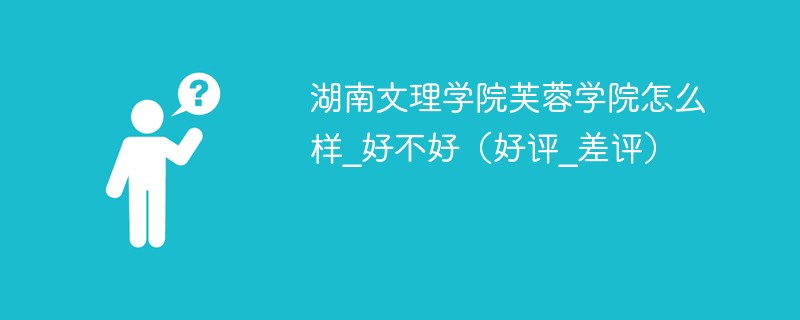 ?

湖南文理学院芙蓉学院怎么样_好不好（好评_差评）